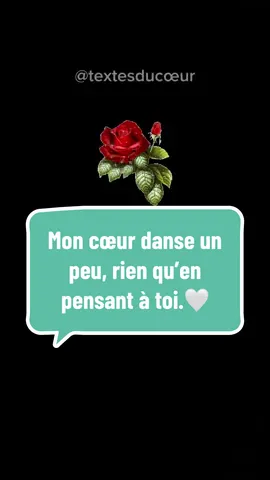 @textesducœur

Mon cœur danse un peu, rien qu'en pensant à toi.🤍